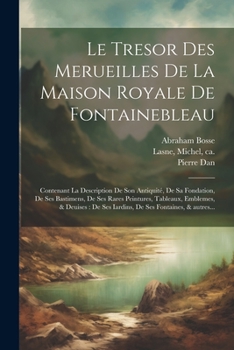 Le Tresor Des Merueilles De La Maison Royale De Fontainebleau

Abraham Bosse
Lasne, Michel, ca.
Pierre Dan

Contenant La Description De Son Antiquité, De Sa Fondation, De Ses Bastimens, De Ses Rares Peintures, Tableaux, Emblemes, & Deuises : De Ses Iardins, De Ses Fontaines, & autres...